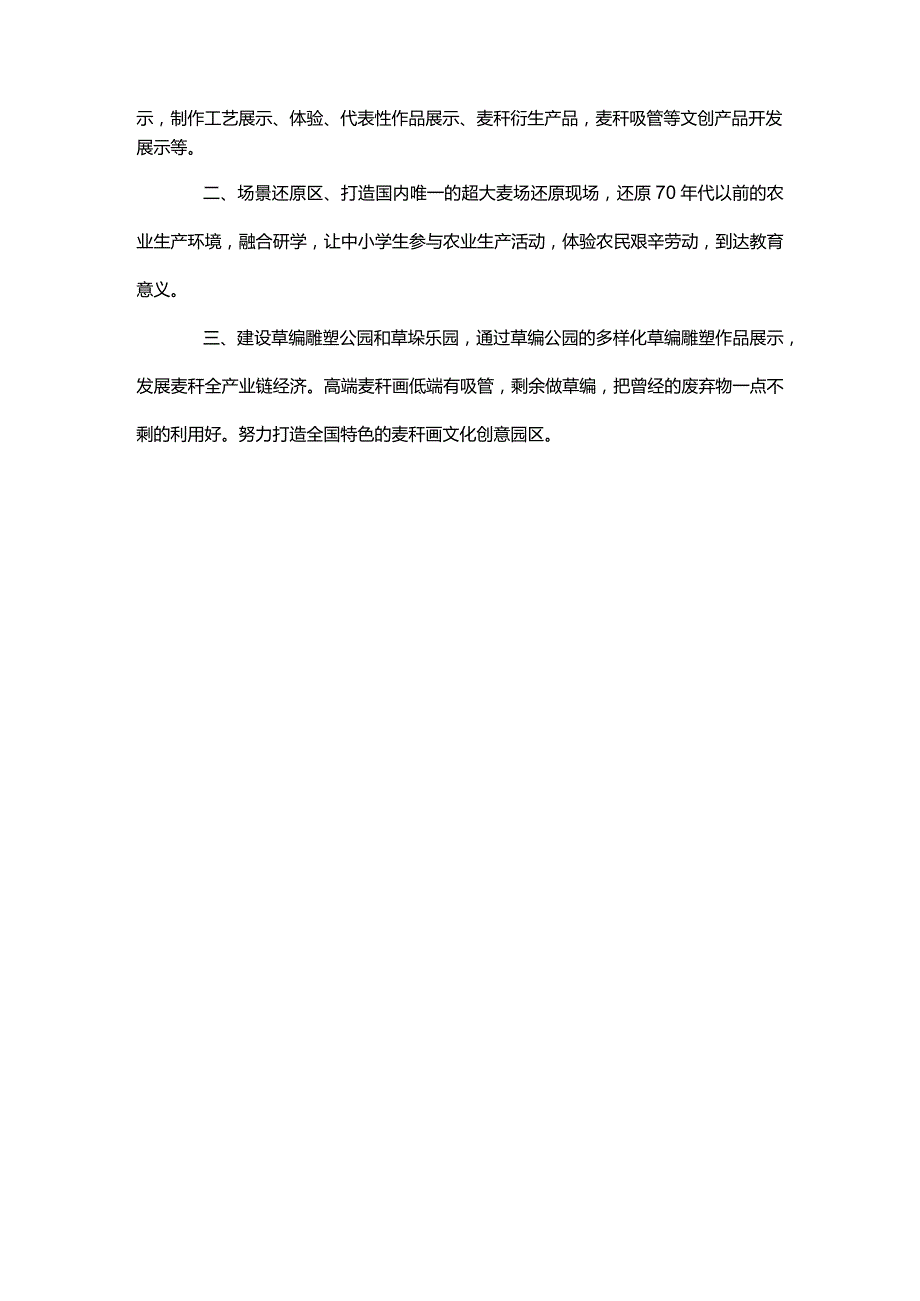 示，制作工艺展示、体验、代表性作品展示、麦秆衍生产品，麦秆吸管等文创产品开发展示等。

二、场景还原区、打造国内唯一的超大麦场还原现场，还原70年代以前的农业生产环境，融合研学，让中小学生参与农业生产活动，体验农民艰辛劳动，到达教育意义。

三、建设草编雕塑公园和草垛乐园，通过草编公园的多样化草编雕塑作品展示，发展麦秆全产业链经济。高端麦秆画低端有吸管，剩余做草编，把曾经的废弃物一点不剩的利用好。努力打造全国特色的麦秆画文化创意园区。